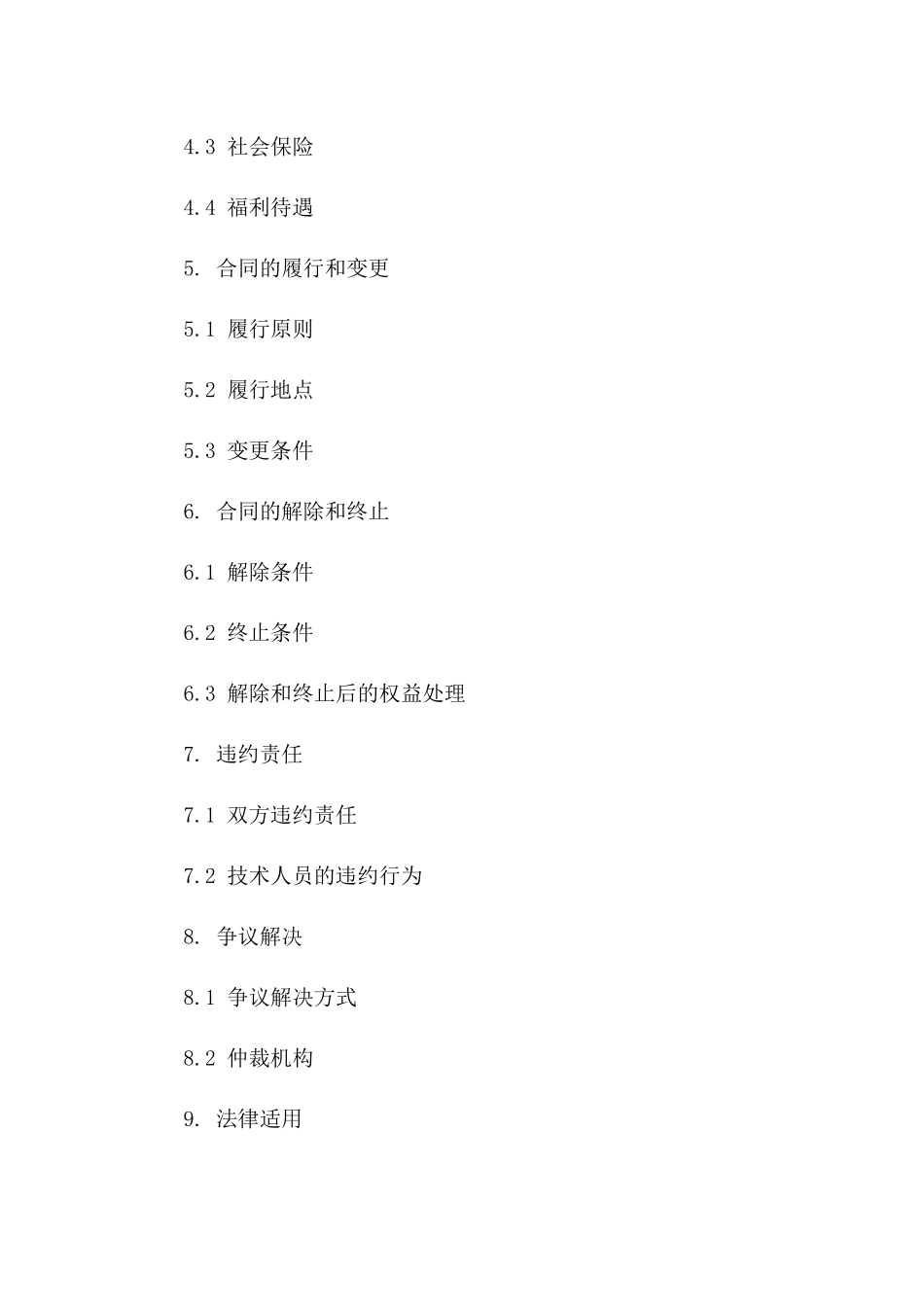 4.3 社会保险

4.4 福利待遇

5. 合同的履行和变更

5.1 履行原则

5.2 履行地点

5.3 变更条件

6. 合同的解除和终止

6.1 解除条件

6.2 终止条件

6.3 解除和终止后的权益处理

7. 违约责任

7.1 双方违约责任

7.2 技术人员的违约行为

8. 争议解决

8.1 争议解决方式

8.2 仲裁机构

9. 法律适用